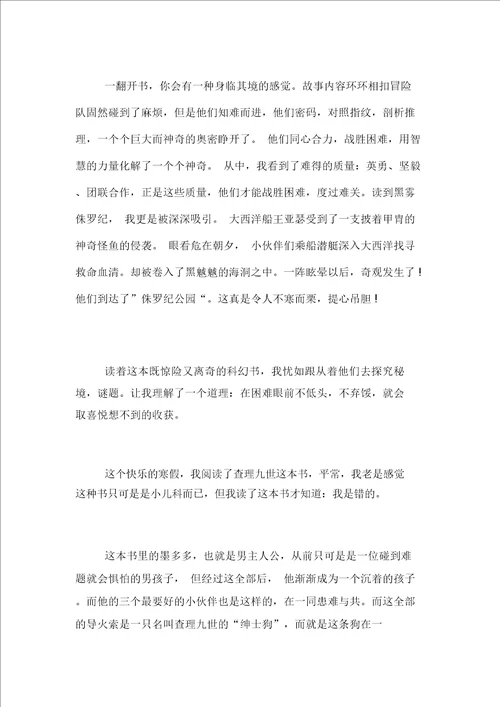 一翻开书，你会有一种身临其境的感觉。故事内容环环相扣冒险队固然碰到了麻烦，但是他们知难而进，他们密码，对照指纹，剖析推理，一个个巨大而神奇的奥密睁开了。 他们同心合力，战胜困难，用智慧的力量化解了一个个神奇。 从中，我看到了难得的质量：英勇、坚毅、团联合作，正是这些质量，他们才能战胜困难，度过难关。读到黑雾侏罗纪， 我更是被深深吸引。 大西洋船王亚瑟受到了一支披着甲胄的神奇怪鱼的侵袭。 眼看危在朝夕， 小伙伴们乘船潜艇深入大西洋找寻救命血清。却被卷入了黑魆魆的海洞之中。一阵眩晕以后，奇观发生了！他们到达了”侏罗纪公园“。这真是令人不寒而栗，提心吊胆！

读着这本既惊险又离奇的科幻书，我忧如跟从着他们去探究秘境，谜题。让我理解了一个道理：在困难眼前不低头，不弃馁，就会取喜悦想不到的收获。

这个快乐的寒假，我阅读了查理九世这本书，平常，我老是感觉这种书只可是是小儿科而已，但我读了这本书才知道：我是错的。

这本书里的墨多多，也就是男主人公，从前只可是是一位碰到难题就会惧怕的男孩子， 但经过这全部后， 他渐渐成为一个沉着的孩子。而他的三个最要好的小伙伴也是这样的，在一同患难与共。而这全部的导火索是一只名叫查理九世的“绅士狗”，而就是这条狗在一